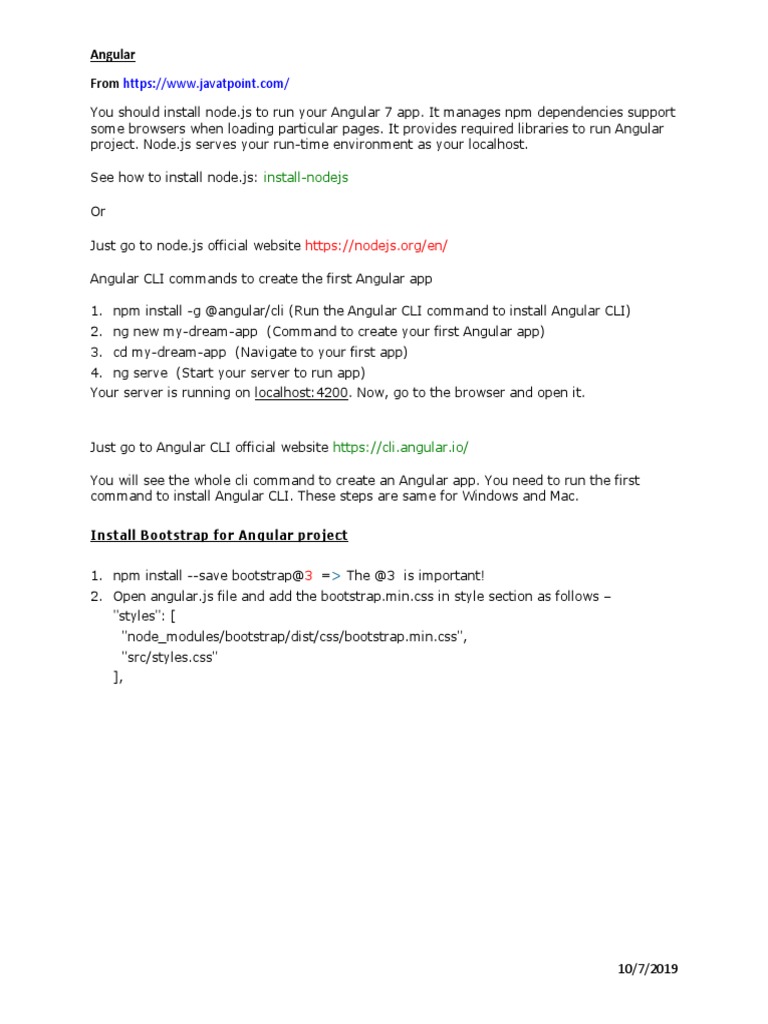 Angular

From https://www.javatpoint.com/

You should install node.js to run your Angular 7 app. It manages npm dependencies support some browsers when loading particular pages. It provides required libraries to run Angular project. Node.js serves your run-time environment as your localhost.

See how to install node.js: install-nodejs

Or

Just go to node.js official website https://nodejs.org/en/

Angular CLI commands to create the first Angular app

1. npm install -g @angular/cli (Run the Angular CLI command to install Angular CLI)
2. ng new my-dream-app (Command to create your first Angular app)
3. cd my-dream-app (Navigate to your first app)
4. ng serve (Start your server to run app)
Your server is running on localhost:4200. Now, go to the browser and open it.

Just go to Angular CLI official website https://cli.angular.io/

You will see the whole cli command to create an Angular app. You need to run the first command to install Angular CLI. These steps are same for Windows and Mac.

Install Bootstrap for Angular project

1. npm install --save bootstrap@3 => The @3 is important!
2. Open angular.js file and add the bootstrap.min.css in style section as follows –
"styles": [
"node_modules/bootstrap/dist/css/bootstrap.min.css",
"src/styles.css"
],

10/7/2019